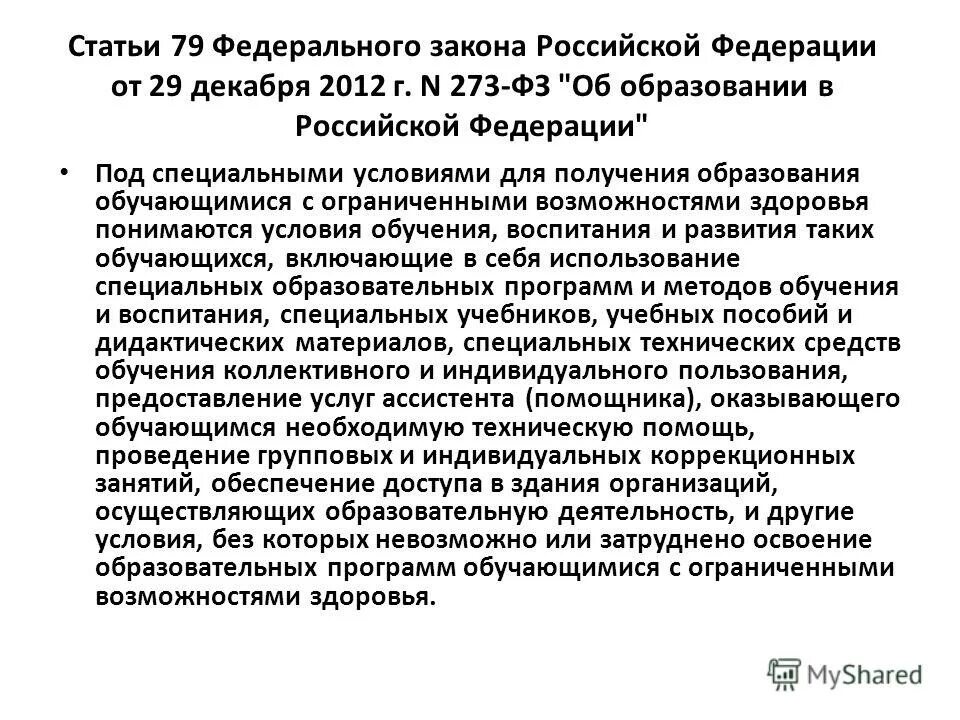 Статьи 79 Федерального закона Российской Федерации от 29 декабря 2012 г. N 273-ФЗ "Об образовании в Российской Федерации"

• Под специальными условиями для получения образования обучающимися с ограниченными возможностями здоровья понимаются условия обучения, воспитания и развития таких обучающихся, включающие в себя использование специальных образовательных программ и методов обучения и воспитания, специальных учебников, учебных пособий и дидактических материалов, специальных технических средств обучения коллективного и индивидуального пользования, предоставление услуг ассистента (помощника), оказывающего обучающимся необходимую техническую помощь, проведение групповых и индивидуальных коррекционных занятий, обеспечение доступа в здания организаций, осуществляющих образовательную деятельность, и другие условия, без которых невозможно или затруднено освоение образовательных программ обучающимися с ограниченными возможностями здоровья.

MyShared